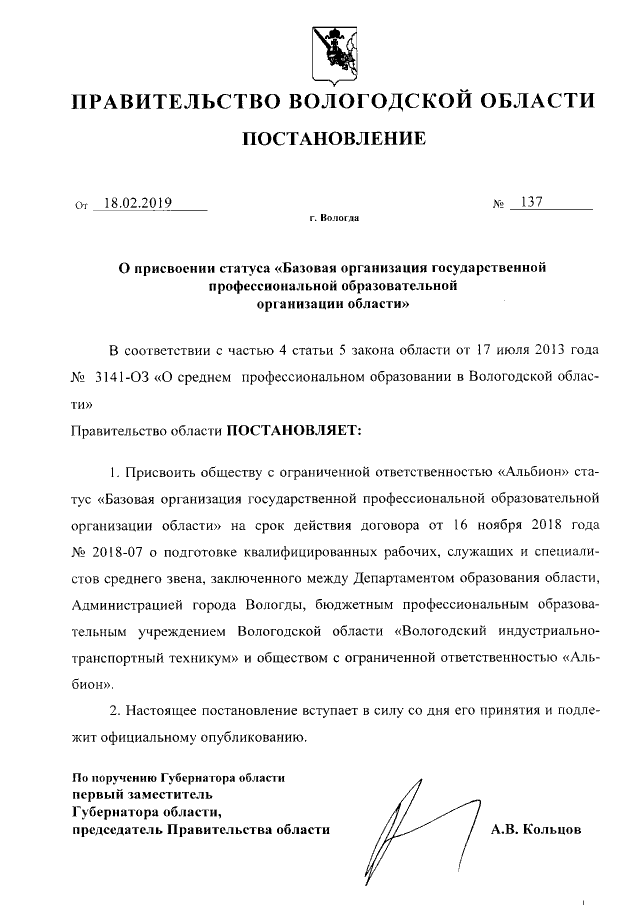 ПРАВИТЕЛЬСТВО ВОЛОГОДСКОЙ ОБЛАСТИ

ПОСТАНОВЛЕНИЕ

От 18.02.2019 № 137

г. Вологда

О присвоении статуса «Базовая организация государственной профессиональной образовательной организации области»

В соответствии с частью 4 статьи 5 закона области от 17 июля 2013 года № 3141-ОЗ «О среднем профессиональном образовании в Вологодской области»

Правительство области ПОСТАНОВЛЯЕТ:

1. Присвоить обществу с ограниченной ответственностью «Альбион» статус «Базовая организация государственной профессиональной образовательной организации области» на срок действия договора от 16 ноября 2018 года № 2018-07 о подготовке квалифицированных рабочих, служащих и специалистов среднего звена, заключенного между Департаментом образования области, Администрацией города Вологды, бюджетным профессиональным образовательным учреждением Вологодской области «Вологодский индустриально-транспортный техникум» и обществом с ограниченной ответственностью «Альбион».

2. Настоящее постановление вступает в силу со дня его принятия и подлежит официальному опубликованию.

По поручению Губернатора области
первый заместитель
Губернатора области,
председатель Правительства области

А.В. Кольцов